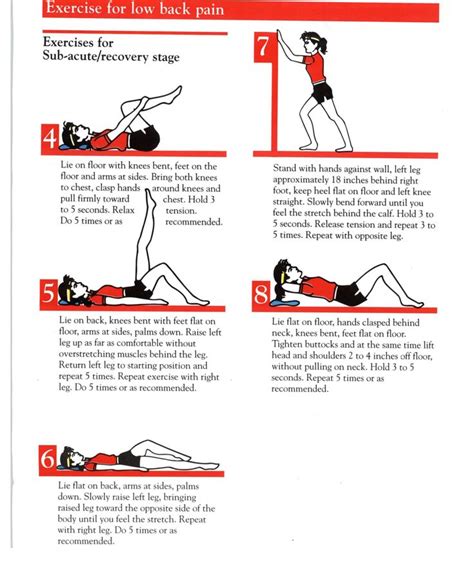 Exercise for low back pain

Exercises for Sub-acute/recovery stage

4

Lie on floor with knees bent, feet on the floor and arms at sides. Bring both knees to chest, clasp hands around knees and pull firmly toward chest. Hold 3 to 5 seconds. Relax tension. Do 5 times or as recommended.

5

Lie on back, knees bent with feet flat on floor, arms at sides, palms down. Raise left leg up as far as comfortable without overstretching muscles behind the leg. Return left leg to starting position and repeat 5 times. Repeat exercise with right leg. Do 5 times or as recommended.

6

Lie flat on back, arms at sides, palms down. Slowly raise left leg, bringing raised leg toward the opposite side of the body until you feel the stretch. Repeat with right leg. Do 5 times or as recommended.

7

Stand with hands against wall, left leg approximately 18 inches behind right foot, keep heel flat on floor and left knee straight. Slowly bend forward until you feel the stretch behind the calf. Hold 3 to 5 seconds. Release tension and repeat 3 to 5 times. Repeat with opposite leg.

8

Lie flat on floor, hands clasped behind neck, knees bent, feet flat on floor. Tighten buttocks and at the same time lift head and shoulders 2 to 4 inches off floor, without pulling on neck. Hold 3 to 5 seconds. Repeat 5 times or as recommended.